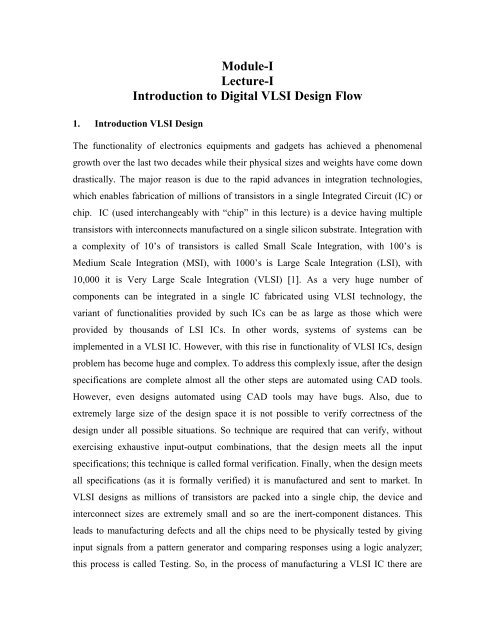 Module-I
Lecture-I
Introduction to Digital VLSI Design Flow

1. Introduction VLSI Design

The functionality of electronics equipments and gadgets has achieved a phenomenal growth over the last two decades while their physical sizes and weights have come down drastically. The major reason is due to the rapid advances in integration technologies, which enables fabrication of millions of transistors in a single Integrated Circuit (IC) or chip. IC (used interchangeably with "chip" in this lecture) is a device having multiple transistors with interconnects manufactured on a single silicon substrate. Integration with a complexity of 10's of transistors is called Small Scale Integration, with 100's is Medium Scale Integration (MSI), with 1000's is Large Scale Integration (LSI), with 10,000 it is Very Large Scale Integration (VLSI) [1]. As a very huge number of components can be integrated in a single IC fabricated using VLSI technology, the variant of functionalities provided by such ICs can be as large as those which were provided by thousands of LSI ICs. In other words, systems of systems can be implemented in a VLSI IC. However, with this rise in functionality of VLSI ICs, design problem has become huge and complex. To address this complexly issue, after the design specifications are complete almost all the other steps are automated using CAD tools. However, even designs automated using CAD tools may have bugs. Also, due to extremely large size of the design space it is not possible to verify correctness of the design under all possible situations. So technique are required that can verify, without exercising exhaustive input-output combinations, that the design meets all the input specifications; this technique is called formal verification. Finally, when the design meets all specifications (as it is formally verified) it is manufactured and sent to market. In VLSI designs as millions of transistors are packed into a single chip, the device and interconnect sizes are extremely small and so are the inert-component distances. This leads to manufacturing defects and all the chips need to be physically tested by giving input signals from a pattern generator and comparing responses using a logic analyzer; this process is called Testing. So, in the process of manufacturing a VLSI IC there are